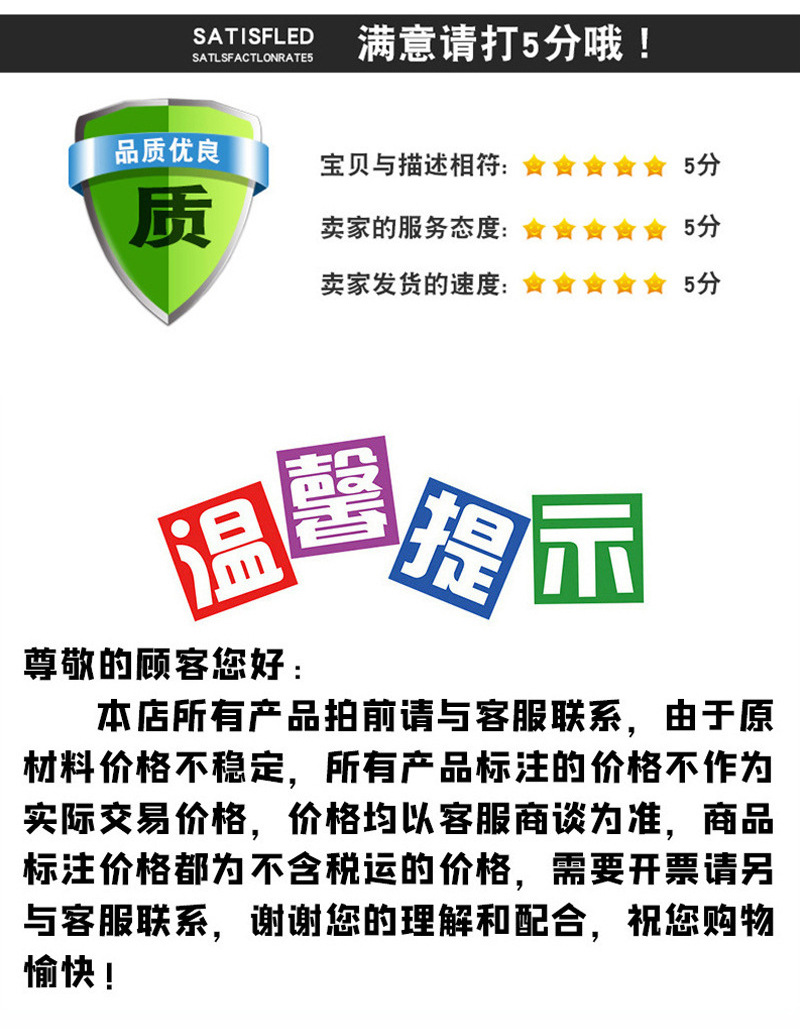 SATISFLED
SATLSFACTLONRATE5

满意请打5分哦！

品质优良

质

宝贝与描述相符： 5分

卖家的服务态度： 5分

卖家发货的速度： 5分

温馨提示

尊敬的顾客您好：

本店所有产品拍前请与客服联系，由于原材料价格不稳定，所有产品标注的价格不作为实际交易价格，价格均以客服商谈为准，商品标注价格都为不含税运的价格，需要开票请另与客服联系，谢谢您的理解和配合，祝您购物愉快！